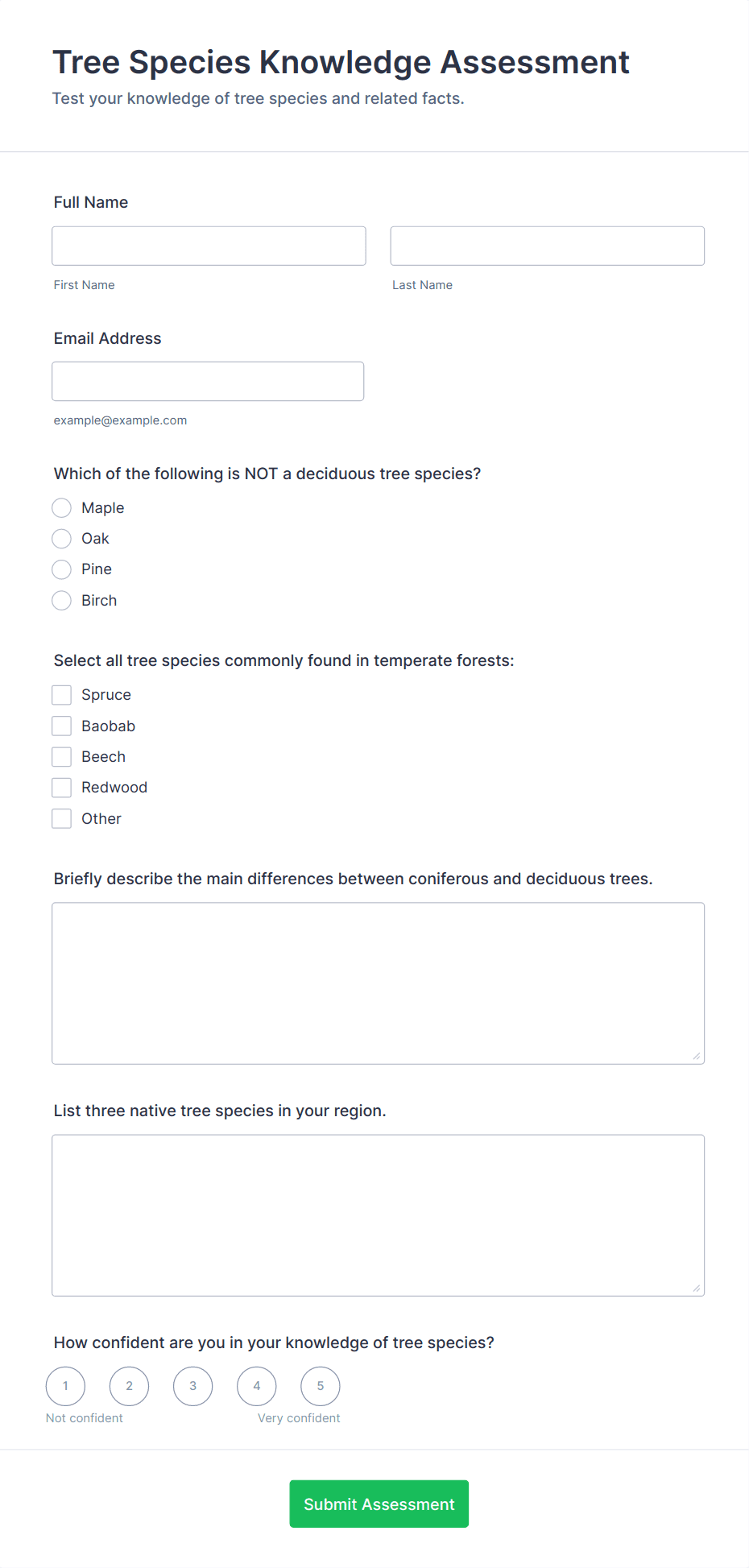 Tree Species Knowledge Assessment

Test your knowledge of tree species and related facts.

Full Name

First Name

Last Name

Email Address

example@example.com

Which of the following is NOT a deciduous tree species?

Maple
Oak
Pine
Birch

Select all tree species commonly found in temperate forests:

Spruce
Baobab
Beech
Redwood
Other

Briefly describe the main differences between coniferous and deciduous trees.

List three native tree species in your region.

How confident are you in your knowledge of tree species?

1 2 3 4 5

Not confident

Very confident

Submit Assessment